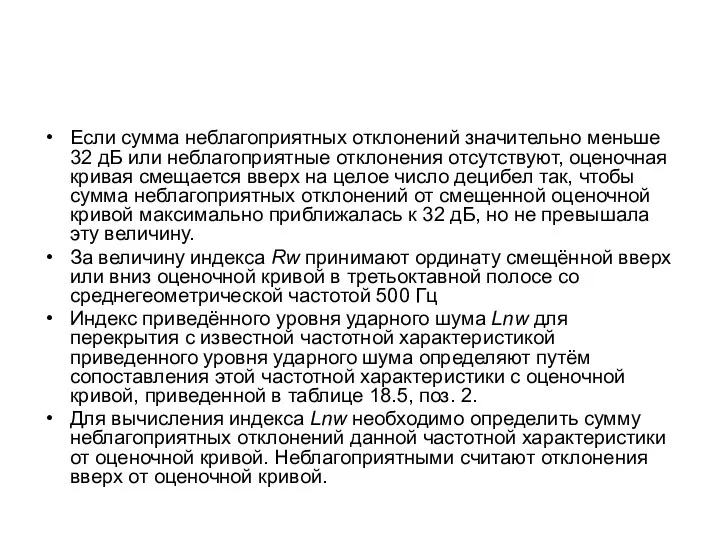 • Если сумма неблагоприятных отклонений значительно меньше 32 дБ или неблагоприятные отклонения отсутствуют, оценочная кривая смещается вверх на целое число децибел так, чтобы сумма неблагоприятных отклонений от смещенной оценочной кривой максимально приближалась к 32 дБ, но не превышала эту величину.

• За величину индекса Rw принимают ординату смещённой вверх или вниз оценочной кривой в третьоктавной полосе со среднегеометрической частотой 500 Гц

• Индекс приведённого уровня ударного шума Lnw для перекрытия с известной частотной характеристикой приведенного уровня ударного шума определяют путём сопоставления этой частотной характеристики с оценочной кривой, приведенной в таблице 18.5, поз. 2.

• Для вычисления индекса Lnw необходимо определить сумму неблагоприятных отклонений данной частотной характеристики от оценочной кривой. Неблагоприятными считают отклонения вверх от оценочной кривой.